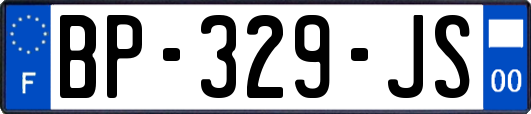 F
BP-329-JS
00